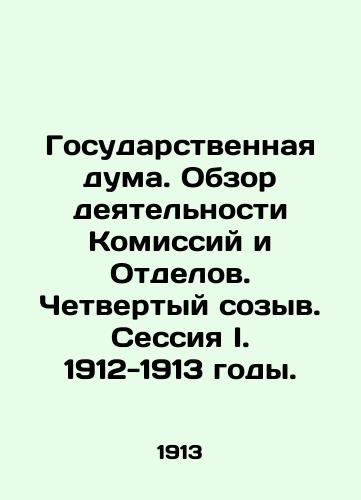 Государственная дума. Обзор деятельности Комиссий и Отделов. Четвертый созыв. Сессия I. 1912-1913 годы.

1913